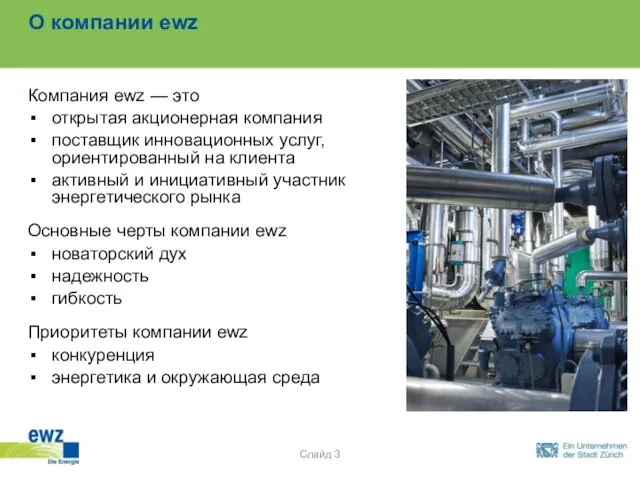 О компании ewz

Компания ewz — это
▪ открытая акционерная компания
▪ поставщик инновационных услуг, ориентированный на клиента
▪ активный и инициативный участник энергетического рынка

Основные черты компании ewz
▪ новаторский дух
▪ надежность
▪ гибкость

Приоритеты компании ewz
▪ конкуренция
▪ энергетика и окружающая среда

ewz
Die Energie

Слайд 3

Ein Unternehmen der Stadt Zürich